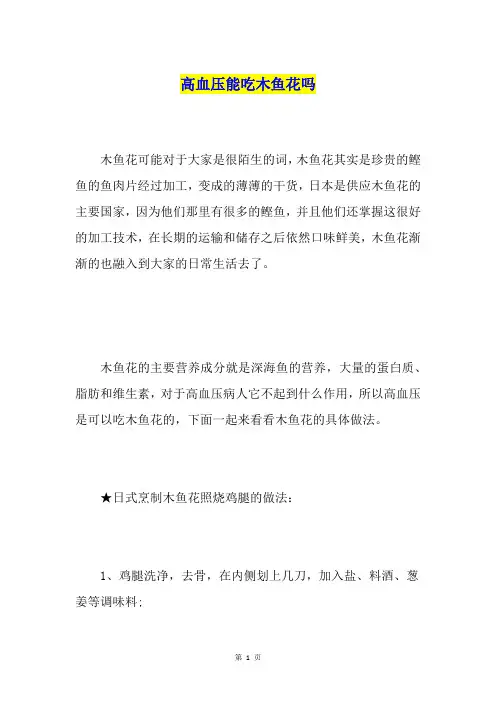 高血压能吃木鱼花吗

木鱼花可能对于大家是很陌生的词，木鱼花其实是珍贵的鲣鱼的鱼肉片经过加工，变成的薄薄的干货，日本是供应木鱼花的主要国家，因为他们那里有很多的鲣鱼，并且他们还掌握这很好的加工技术，在长期的运输和储存之后依然口味鲜美，木鱼花渐渐的也融入到大家的日常生活去了。

木鱼花的主要营养成分就是深海鱼的营养，大量的蛋白质、脂肪和维生素，对于高血压病人它不起到什么作用，所以高血压是可以吃木鱼花的，下面一起来看看木鱼花的具体做法。

★日式烹制木鱼花照烧鸡腿的做法：

1、鸡腿洗净，去骨，在内侧划上几刀，加入盐、料酒、葱姜等调味料；

第 1 页